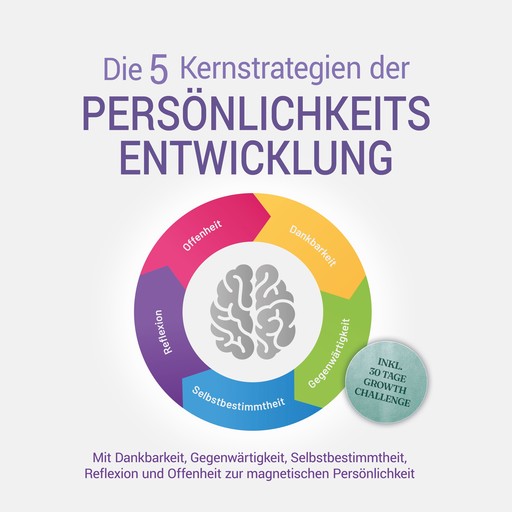 Die 5 Kernstrategien der
PERSÖNLICHKEITS
ENTWICKLUNG

Offenheit
Dankbarkeit
Gegenwärtigkeit
Selbstbestimmtheit
Reflexion

INKL. 30 TAGE GROWTH CHALLENGE

Mit Dankbarkeit, Gegenwärtigkeit, Selbstbestimmtheit, Reflexion und Offenheit zur magnetischen Persönlichkeit